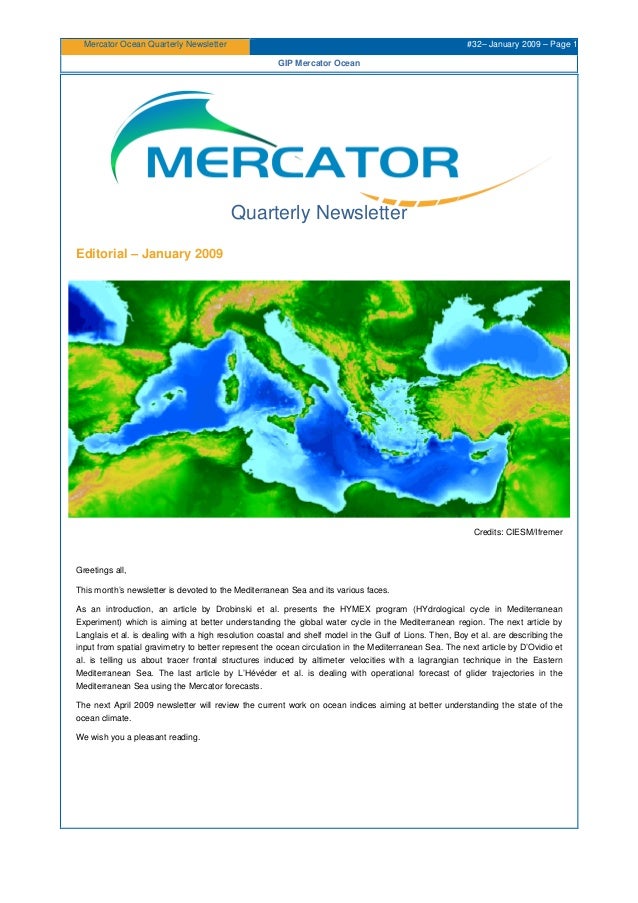 Mercator Ocean Quarterly Newsletter

#32– January 2009 – Page 1

GIP Mercator Ocean

MERCATOR

Quarterly Newsletter

Editorial – January 2009

Credits: CIESM/Ifremer

Greetings all,

This month's newsletter is devoted to the Mediterranean Sea and its various faces.

As an introduction, an article by Drobinski et al. presents the HYMEX program (HYdrological cycle in Mediterranean Experiment) which is aiming at better understanding the global water cycle in the Mediterranean region. The next article by Langlais et al. is dealing with a high resolution coastal and shelf model in the Gulf of Lions. Then, Boy et al. are describing the input from spatial gravimetry to better represent the ocean circulation in the Mediterranean Sea. The next article by D'Ovidio et al. is telling us about tracer frontal structures induced by altimeter velocities with a lagrangian technique in the Eastern Mediterranean Sea. The last article by L'Hévéder et al. is dealing with operational forecast of glider trajectories in the Mediterranean Sea using the Mercator forecasts.

The next April 2009 newsletter will review the current work on ocean indices aiming at better understanding the state of the ocean climate.

We wish you a pleasant reading.